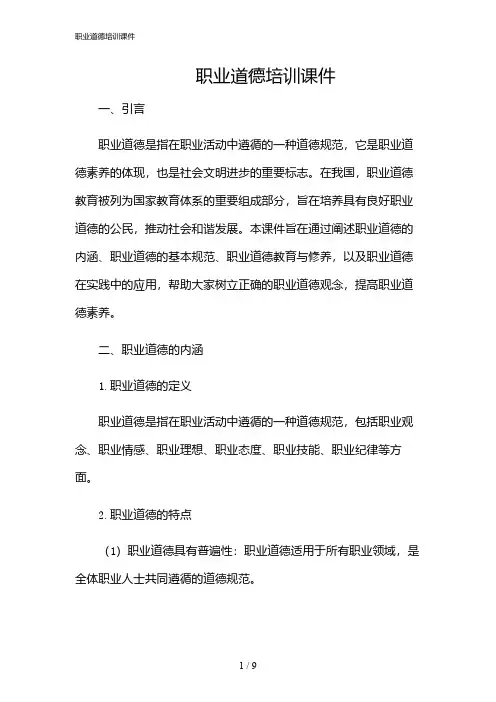 职业道德培训课件

职业道德培训课件

一、引言

职业道德是指在职业活动中遵循的一种道德规范，它是职业道德素养的体现，也是社会文明进步的重要标志。在我国，职业道德教育被列为国家教育体系的重要组成部分，旨在培养具有良好职业道德的公民，推动社会和谐发展。本课件旨在通过阐述职业道德的内涵、职业道德的基本规范、职业道德教育与修养，以及职业道德在实践中的应用，帮助大家树立正确的职业道德观念，提高职业道德素养。

二、职业道德的内涵

1. 职业道德的定义

职业道德是指在职业活动中遵循的一种道德规范，包括职业观念、职业情感、职业理想、职业态度、职业技能、职业纪律等方面。

2. 职业道德的特点

（1）职业道德具有普遍性：职业道德适用于所有职业领域，是全体职业人士共同遵循的道德规范。

1 / 9